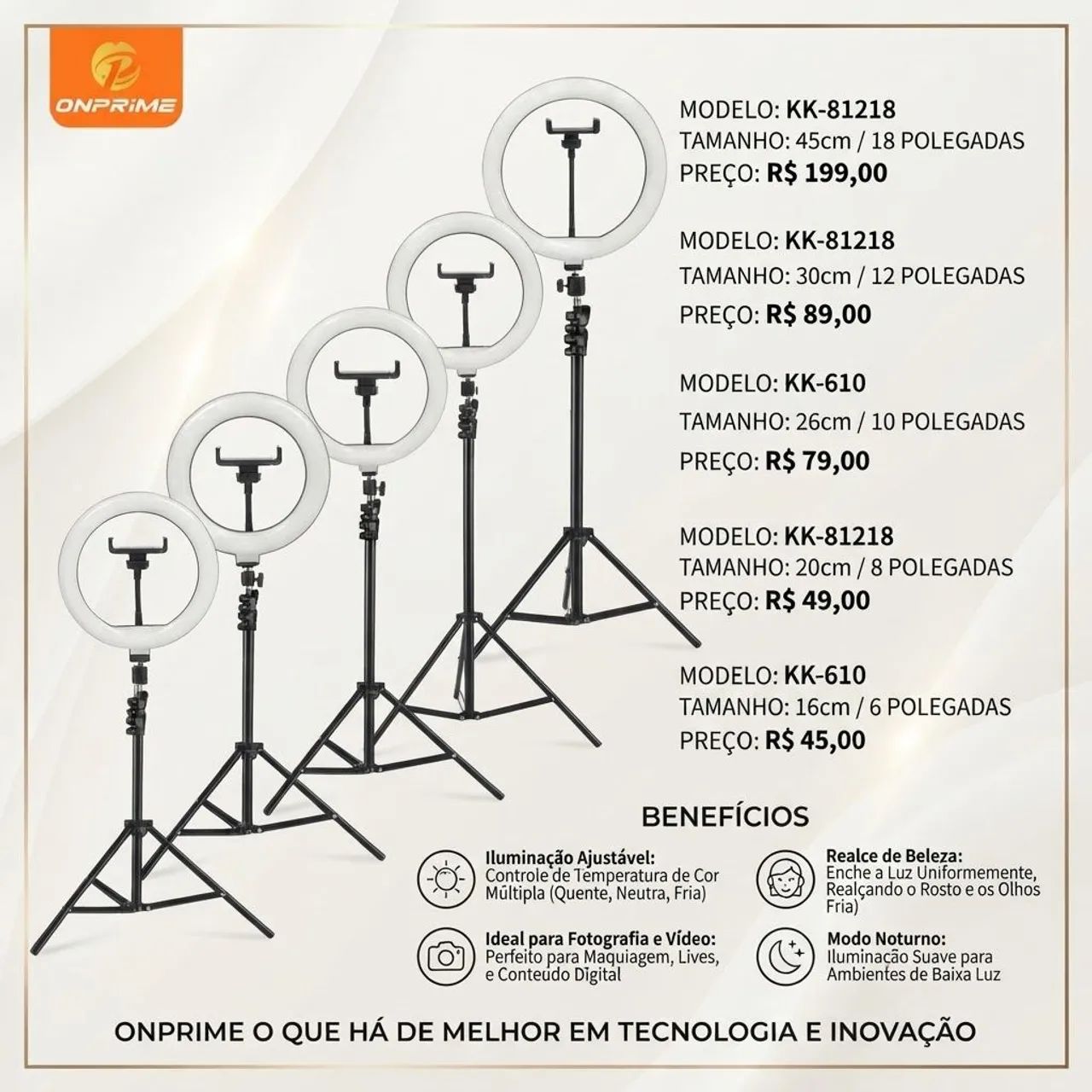 ONPRIME

MODELO: KK-81218
TAMANHO: 45cm / 18 POLEGADAS
PREÇO: R$ 199,00

MODELO: KK-81218
TAMANHO: 30cm / 12 POLEGADAS
PREÇO: R$ 89,00

MODELO: KK-610
TAMANHO: 26cm / 10 POLEGADAS
PREÇO: R$ 79,00

MODELO: KK-81218
TAMANHO: 20cm / 8 POLEGADAS
PREÇO: R$ 49,00

MODELO: KK-610
TAMANHO: 16cm / 6 POLEGADAS
PREÇO: R$ 45,00

BENEFÍCIOS

Iluminação Ajustável:
Controle de Temperatura de Cor Múltipla (Quente, Neutra, Fria)

Ideal para Fotografia e Vídeo:
Perfeito para Maquiagem, Lives, e Conteúdo Digital

Realce de Beleza:
Enche a Luz Uniformemente, Realçando o Rosto e os Olhos Fria)

Modo Noturno:
Iluminação Suave para Ambientes de Baixa Luz

ONPRIME O QUE HÁ DE MELHOR EM TECNOLOGIA E INOVAÇÃO